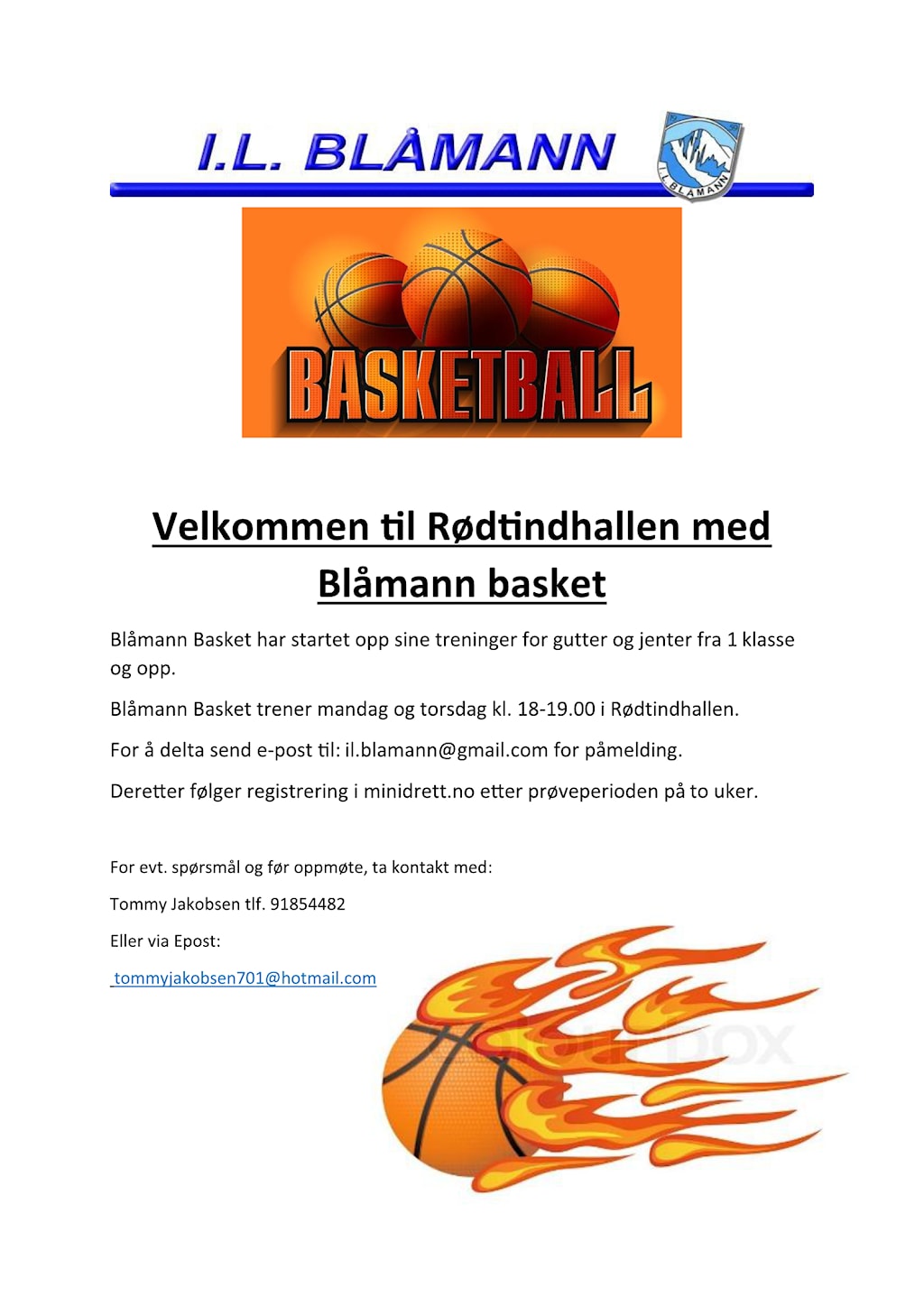 I.L. BLÅMANN

I.L. BLÅMANN

BASKETBALL

Velkommen til Rødtindhallen med Blåmann basket

Blåmann Basket har startet opp sine treninger for gutter og jenter fra 1 klasse og opp.

Blåmann Basket trener mandag og torsdag kl. 18-19.00 i Rødtindhallen.

For å delta send e-post til: il.blamann@gmail.com for påmelding.

Deretter følger registrering i minidrett.no etter prøveperioden på to uker.

For evt. spørsmål og før oppmøte, ta kontakt med:

Tommy Jakobsen tlf. 91854482

Eller via Epost:

tommyjakobsen701@hotmail.com